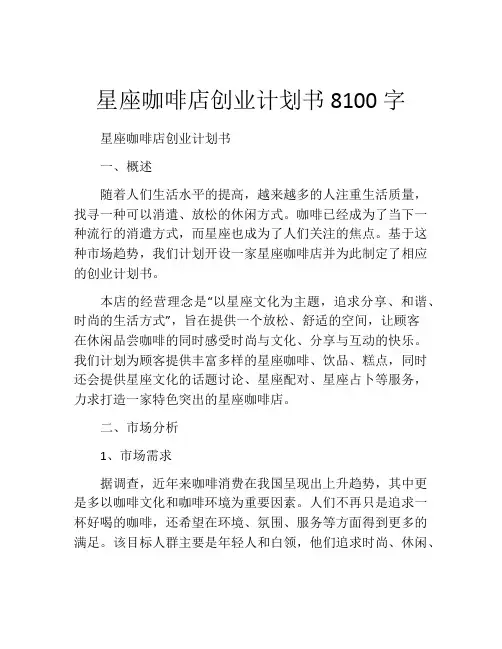 星座咖啡店创业计划书 8100 字

星座咖啡店创业计划书

一、概述

随着人们生活水平的提高，越来越多的人注重生活质量，找寻一种可以消遣、放松的休闲方式。咖啡已经成为了当下一种流行的消遣方式，而星座也成为了人们关注的焦点。基于这种市场趋势，我们计划开设一家星座咖啡店并为此制定了相应的创业计划书。

本店的经营理念是“以星座文化为主题，追求分享、和谐、时尚的生活方式”，旨在提供一个放松、舒适的空间，让顾客在休闲品尝咖啡的同时感受时尚与文化、分享与互动的快乐。我们计划为顾客提供丰富多样的星座咖啡、饮品、糕点，同时还会提供星座文化的话题讨论、星座配对、星座占卜等服务，力求打造一家特色突出的星座咖啡店。

二、市场分析

1、市场需求

据调查，近年来咖啡消费在我国呈现出上升趋势，其中更是多以咖啡文化和咖啡环境为重要因素。人们不再只是追求一杯好喝的咖啡，还希望在环境、氛围、服务等方面得到更多的满足。该目标人群主要是年轻人和白领，他们追求时尚、休闲、